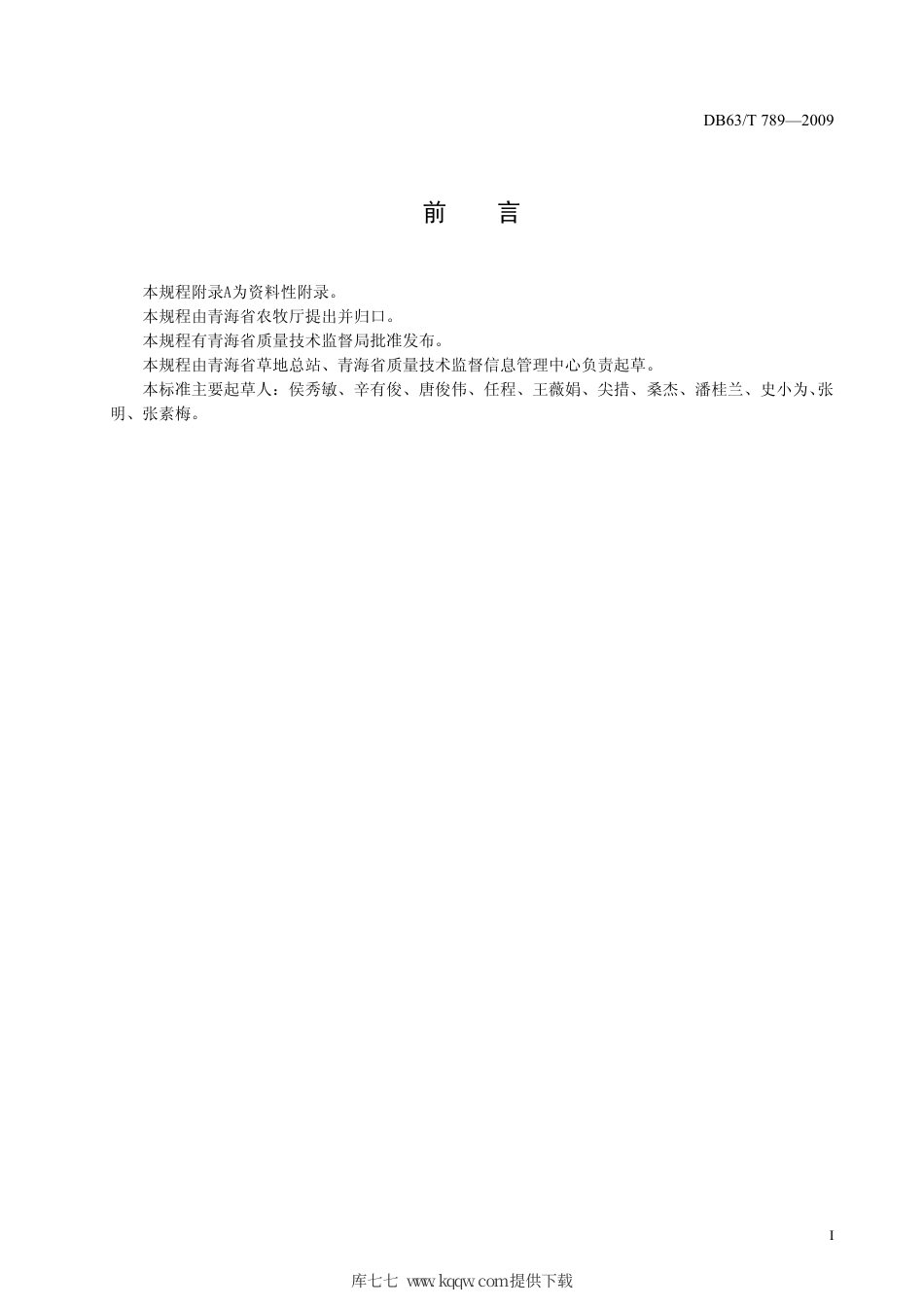 DB63/T 789—2009

前　言

本规程附录A为资料性附录。

本规程由青海省农牧厅提出并归口。

本规程有青海省质量技术监督局批准发布。

本规程由青海省草地总站、青海省质量技术监督信息管理中心负责起草。

本标准主要起草人：侯秀敏、辛有俊、唐俊伟、任程、王薇娟、尖措、桑杰、潘桂兰、史小为、张明、张素梅。

I

库七七 www.kqqw.com提供下载